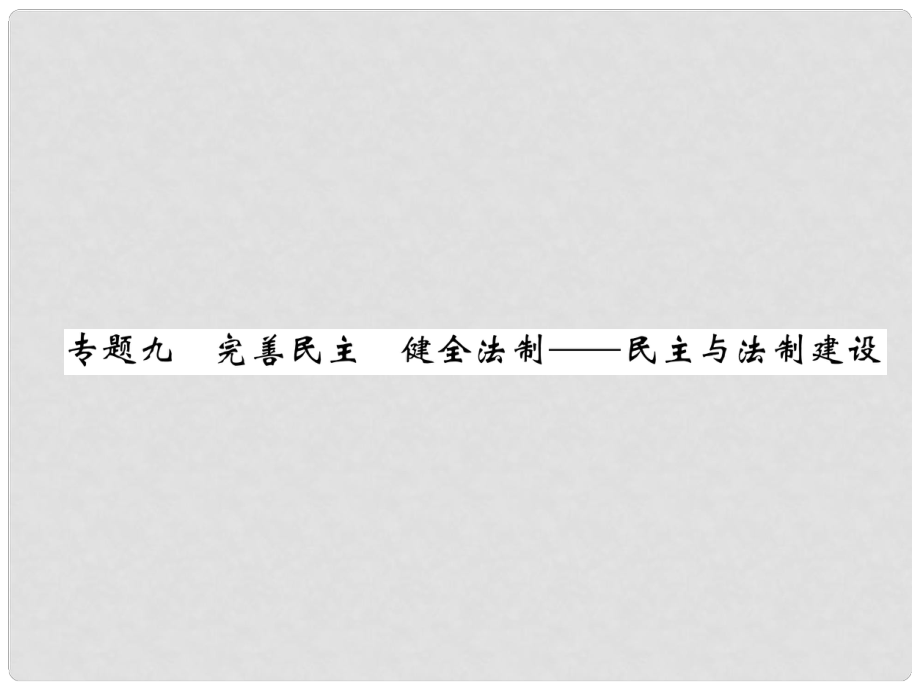 专题九　完善民主　健全法制——民主与法制建设